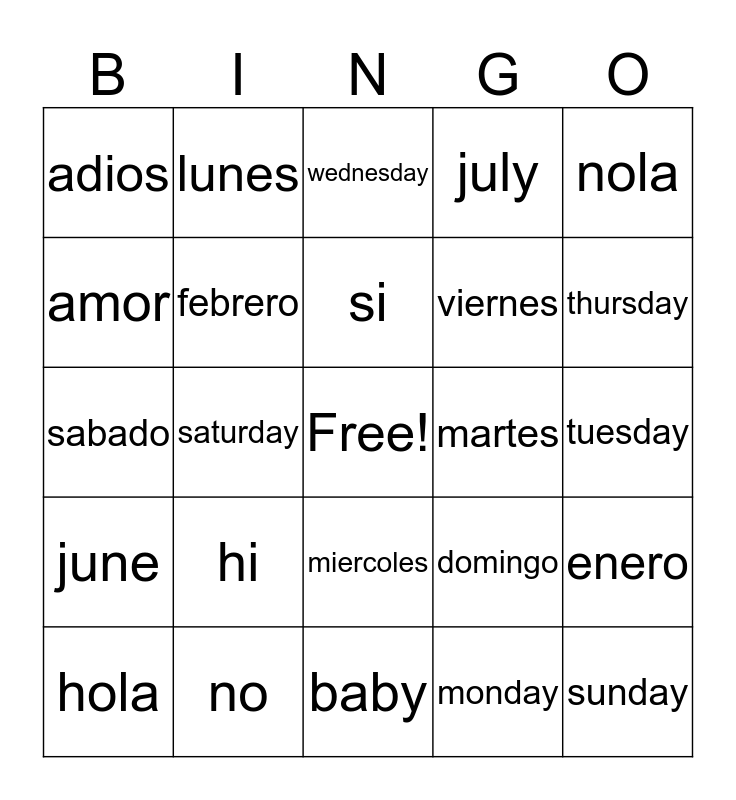 | B | I | N | G | O |
|---|---|---|---|---|
| adios | lunes | wednesday | july | nola |
| amor | febrero | si | viernes | thursday |
| sabado | saturday | Free! | martes | tuesday |
| june | hi | miercoles | domingo | enero |
| hola | no | baby | monday | sunday |